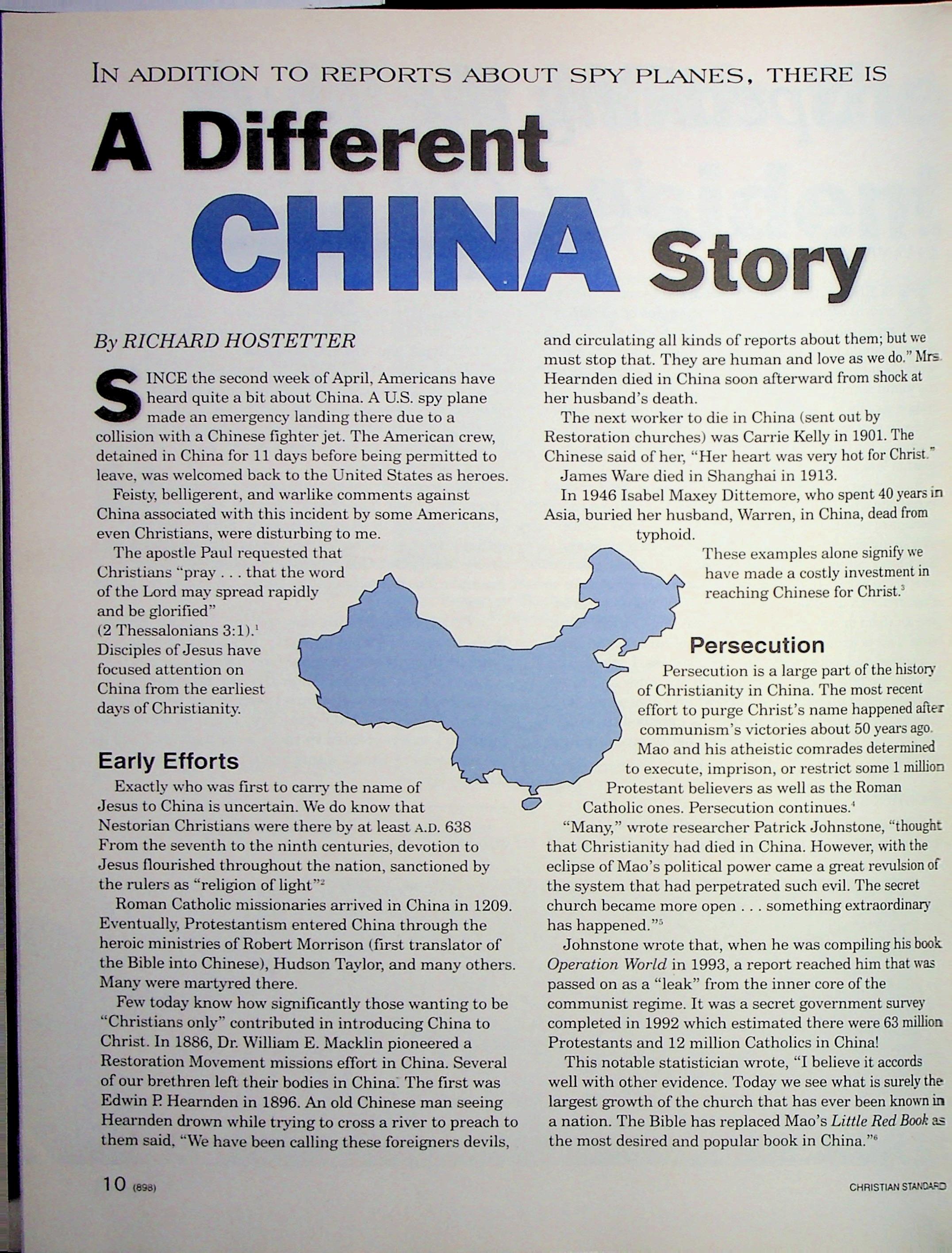 IN ADDITION TO REPORTS ABOUT SPY PLANES, THERE IS

A Different CHINA Story

By RICHARD HOSTETTER

SINCE the second week of April, Americans have heard quite a bit about China. A U.S. spy plane made an emergency landing there due to a collision with a Chinese fighter jet. The American crew, detained in China for 11 days before being permitted to leave, was welcomed back to the United States as heroes.

Feisty, belligerent, and warlike comments against China associated with this incident by some Americans, even Christians, were disturbing to me.

The apostle Paul requested that Christians "pray . . . that the word of the Lord may spread rapidly and be glorified" (2 Thessalonians 3:1).$^1$ Disciples of Jesus have focused attention on China from the earliest days of Christianity.

Early Efforts

Exactly who was first to carry the name of Jesus to China is uncertain. We do know that Nestorian Christians were there by at least A.D. 638 From the seventh to the ninth centuries, devotion to Jesus flourished throughout the nation, sanctioned by the rulers as "religion of light"$^2$

Roman Catholic missionaries arrived in China in 1209. Eventually, Protestantism entered China through the heroic ministries of Robert Morrison (first translator of the Bible into Chinese), Hudson Taylor, and many others. Many were martyred there.

Few today know how significantly those wanting to be "Christians only" contributed in introducing China to Christ. In 1886, Dr. William E. Macklin pioneered a Restoration Movement missions effort in China. Several of our brethren left their bodies in China. The first was Edwin P. Hearnden in 1896. An old Chinese man seeing Hearnden drown while trying to cross a river to preach to them said, "We have been calling these foreigners devils, and circulating all kinds of reports about them; but we must stop that. They are human and love as we do." Mrs. Hearnden died in China soon afterward from shock at her husband's death.

The next worker to die in China (sent out by Restoration churches) was Carrie Kelly in 1901. The Chinese said of her, "Her heart was very hot for Christ."

James Ware died in Shanghai in 1913.

In 1946 Isabel Maxey Dittemore, who spent 40 years in Asia, buried her husband, Warren, in China, dead from typhoid.

These examples alone signify we have made a costly investment in reaching Chinese for Christ.$^3$

Persecution

Persecution is a large part of the history of Christianity in China. The most recent effort to purge Christ's name happened after communism's victories about 50 years ago. Mao and his atheistic comrades determined to execute, imprison, or restrict some 1 million Protestant believers as well as the Roman Catholic ones. Persecution continues.$^4$

"Many," wrote researcher Patrick Johnstone, "thought that Christianity had died in China. However, with the eclipse of Mao's political power came a great revulsion of the system that had perpetrated such evil. The secret church became more open . . . something extraordinary has happened."$^5$

Johnstone wrote that, when he was compiling his book Operation World in 1993, a report reached him that was passed on as a "leak" from the inner core of the communist regime. It was a secret government survey completed in 1992 which estimated there were 63 million Protestants and 12 million Catholics in China!

This notable statistician wrote, "I believe it accords well with other evidence. Today we see what is surely the largest growth of the church that has ever been known in a nation. The Bible has replaced Mao's Little Red Book as the most desired and popular book in China."$^6$

10 (898)

CHRISTIAN STANDARD